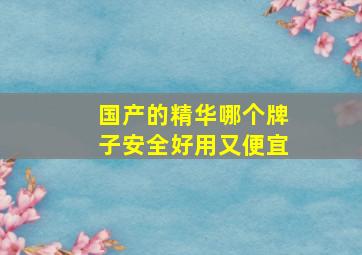 国产的精华哪个牌子安全好用又便宜